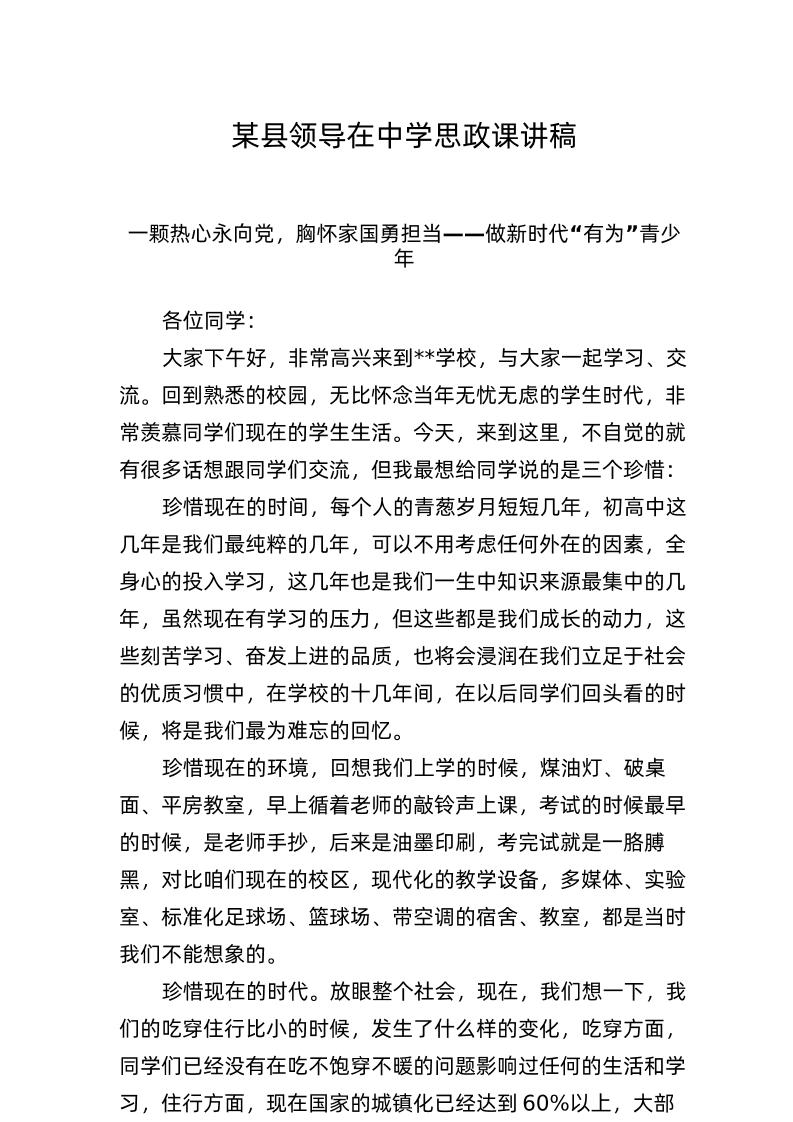 某县领导在中学思政课讲稿

一颗热心永向党，胸怀家国勇担当——做新时代“有为”青少年

各位同学：

大家下午好，非常高兴来到**学校，与大家一起学习、交流。回到熟悉的校园，无比怀念当年无忧无虑的学生时代，非常羡慕同学们现在的学生生活。今天，来到这里，不自觉的就有很多话想跟同学们交流，但我最想给同学说的是三个珍惜：

珍惜现在的时间，每个人的青葱岁月短短几年，初高中这几年是我们最纯粹的几年，可以不用考虑任何外在的因素，全身心的投入学习，这几年也是我们一生中知识来源最集中的几年，虽然现在有学习的压力，但这些都是我们成长的动力，这些刻苦学习、奋发上进的品质，也将会浸润在我们立足于社会的优质习惯中，在学校的十几年间，在以后同学们回头看的时候，将是我们最为难忘的回忆。

珍惜现在的环境，回想我们上学的时候，煤油灯、破桌面、平房教室，早上循着老师的敲铃声上课，考试的时候最早的时候，是老师手抄，后来是油墨印刷，考完试就是一胳膊黑，对比咱们现在的校区，现代化的教学设备，多媒体、实验室、标准化足球场、篮球场、带空调的宿舍、教室，都是当时我们不能想象的。

珍惜现在的时代。放眼整个社会，现在，我们想一下，我们的吃穿住行比小的时候，发生了什么样的变化，吃穿方面，同学们已经没有在吃不饱穿不暖的问题影响过任何的生活和学习，住行方面，现在国家的城镇化已经达到 60%以上，大部